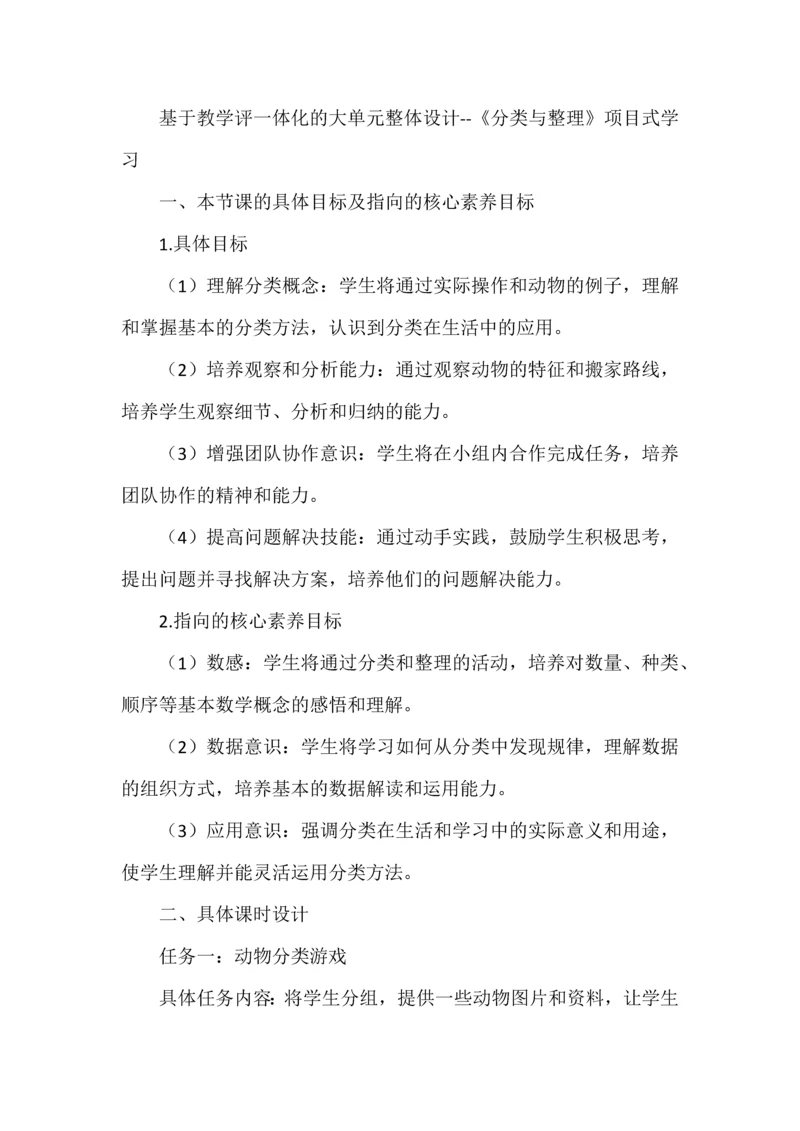 基于教学评一体化的大单元整体设计--《分类与整理》项目式学习

一、本节课的具体目标及指向的核心素养目标

1.具体目标

（1）理解分类概念：学生将通过实际操作和动物的例子，理解和掌握基本的分类方法，认识到分类在生活中的应用。

（2）培养观察和分析能力：通过观察动物的特征和搬家路线，培养学生观察细节、分析和归纳的能力。

（3）增强团队协作意识：学生将在小组内合作完成任务，培养团队协作的精神和能力。

（4）提高问题解决技能：通过动手实践，鼓励学生积极思考，提出问题并寻找解决方案，培养他们的问题解决能力。

2.指向的核心素养目标

（1）数感：学生将通过分类和整理的活动，培养对数量、种类、顺序等基本数学概念的感悟和理解。

（2）数据意识：学生将学习如何从分类中发现规律，理解数据的组织方式，培养基本的数据解读和运用能力。

（3）应用意识：强调分类在生活和学习中的实际意义和用途，使学生理解并能灵活运用分类方法。

二、具体课时设计

任务一：动物分类游戏

具体任务内容：将学生分组，提供一些动物图片和资料，让学生